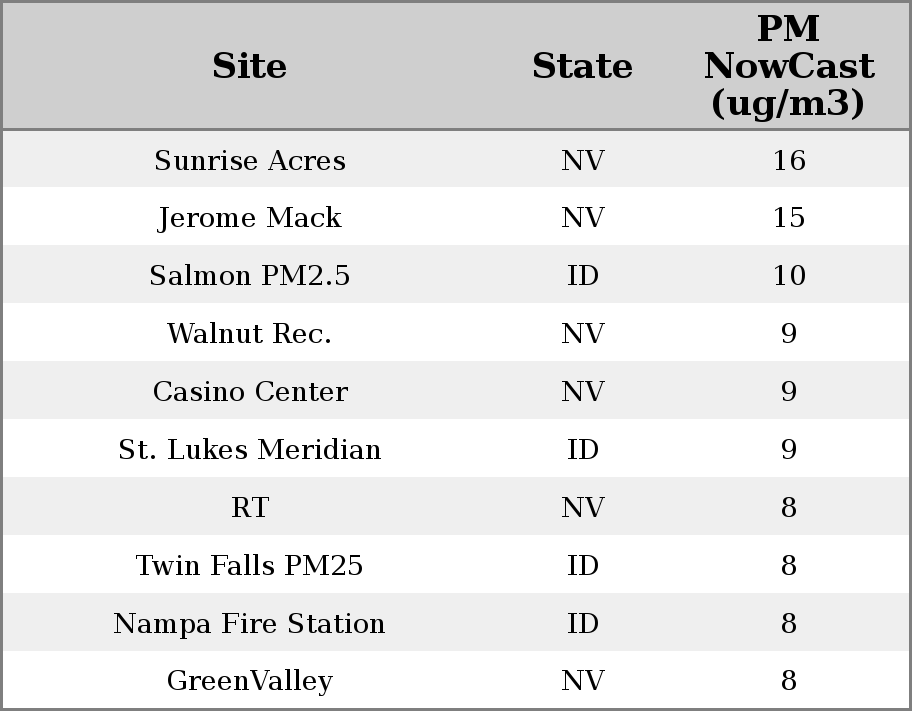 | Site | State | PM NowCast (ug/m3) |
|---|---|---|
| Sunrise Acres | NV | 16 |
| Jerome Mack | NV | 15 |
| Salmon PM2.5 | ID | 10 |
| Walnut Rec. | NV | 9 |
| Casino Center | NV | 9 |
| St. Lukes Meridian | ID | 9 |
| RT | NV | 8 |
| Twin Falls PM25 | ID | 8 |
| Nampa Fire Station | ID | 8 |
| GreenValley | NV | 8 |